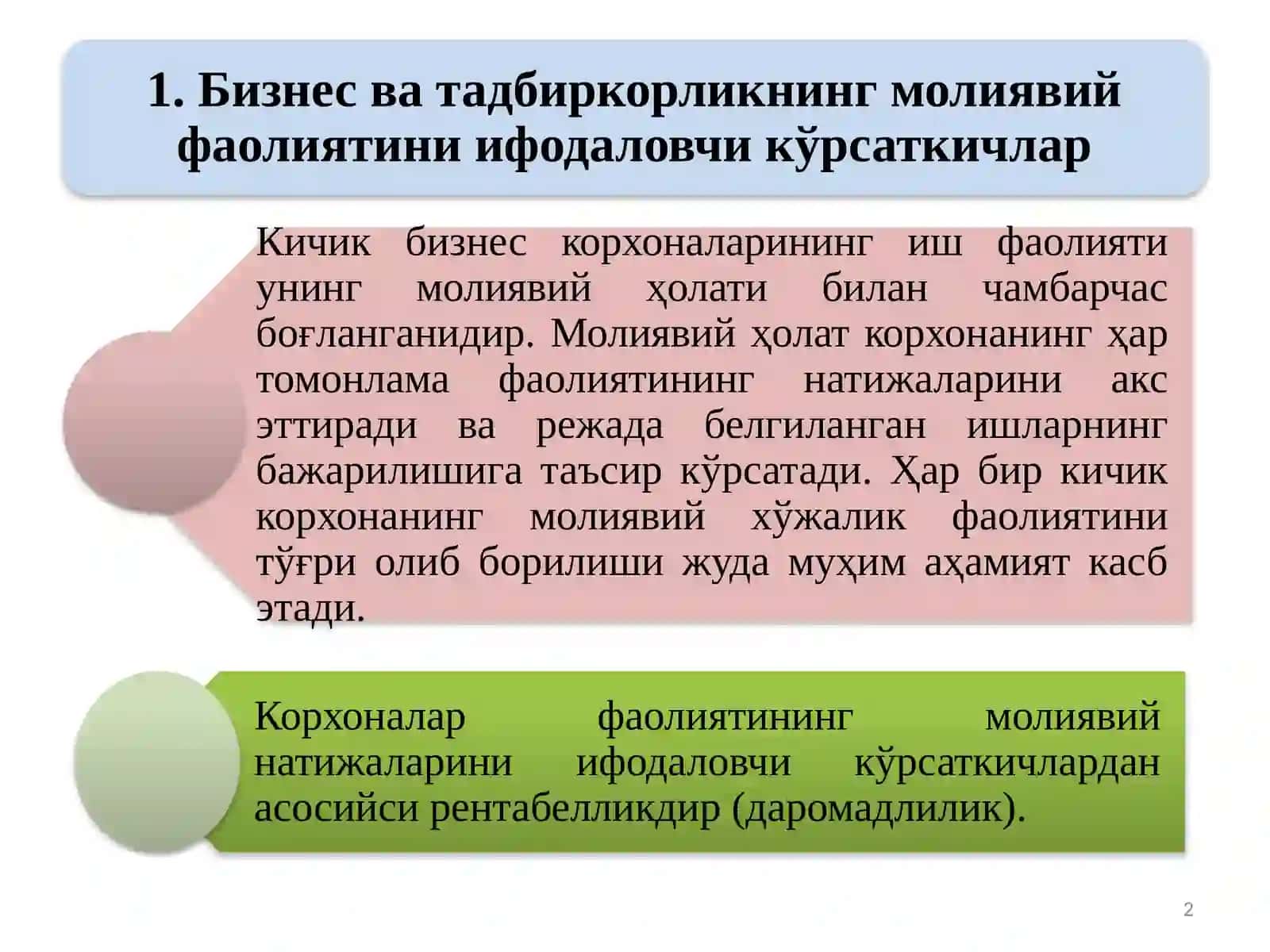 1. Бизнес ва тадбиркорликнинг молиявий фаолиятини ифодаловчи кўрсаткичлар

Кичик бизнес корхоналарининг иш фаолияти унинг молиявий ҳолати билан чамбарчас боғланганидир. Молиявий ҳолат корхонанинг ҳар томонлама фаолиятининг натижаларини акс эттиради ва режада белгиланган ишларнинг бажарилишига таъсир кўрсатади. Ҳар бир кичик корхонанинг молиявий хўжалик фаолиятини тўғри олиб борилиши жуда муҳим аҳамият касб этади.

Корхоналар фаолиятининг молиявий натижаларини ифодаловчи кўрсаткичлардан асосийси рентабелликдир (даромадлилик).

2